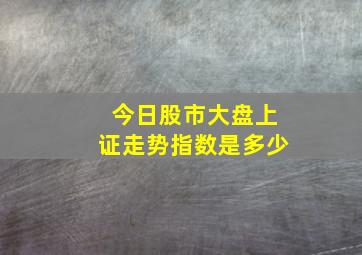 今日股市大盘上证走势指数是多少